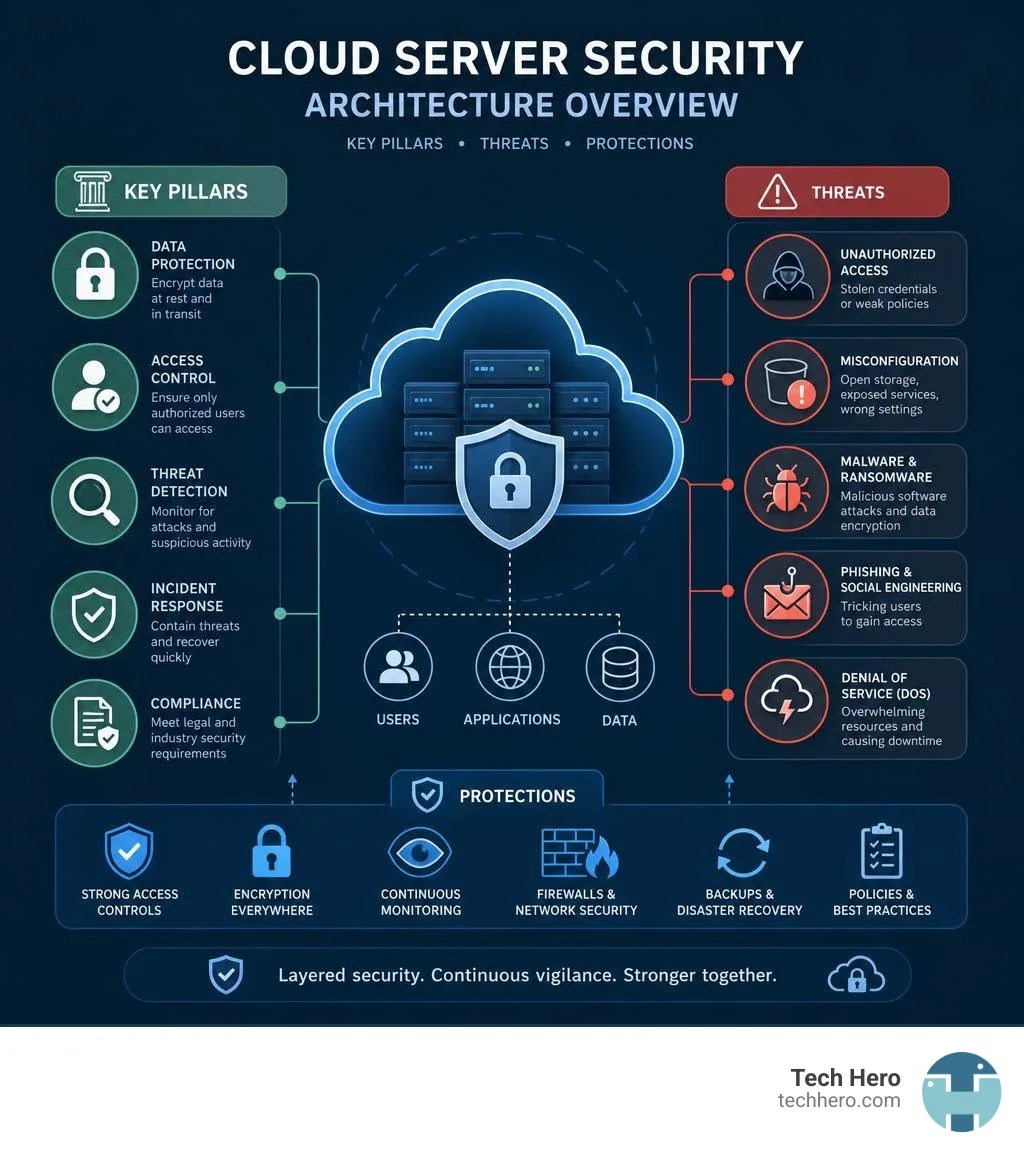 CLOUD SERVER SECURITY
ARCHITECTURE OVERVIEW
KEY PILLARS • THREATS • PROTECTIONS

KEY PILLARS

DATA PROTECTION
Encrypt data at rest and in transit

ACCESS CONTROL
Ensure only authorized users can access

THREAT DETECTION
Monitor for attacks and suspicious activity

INCIDENT RESPONSE
Contain threats and recover quickly

COMPLIANCE
Meet legal and industry security requirements

USERS
APPLICATIONS
DATA

THREATS

UNAUTHORIZED ACCESS
Stolen credentials or weak policies

MISCONFIGURATION
Open storage, exposed services, wrong settings

MALWARE & RANSOMWARE
Malicious software attacks and data encryption

PHISHING & SOCIAL ENGINEERING
Tricking users to gain access

DENIAL OF SERVICE (DOS)
Overwhelming resources and causing downtime

PROTECTIONS

STRONG ACCESS CONTROLS
ENCRYPTION EVERYWHERE
CONTINUOUS MONITORING
FIREWALLS & NETWORK SECURITY
BACKUPS & DISASTER RECOVERY
POLICIES & BEST PRACTICES

Layered security. Continuous vigilance. Stronger together.

Tech Hero
techhero.com